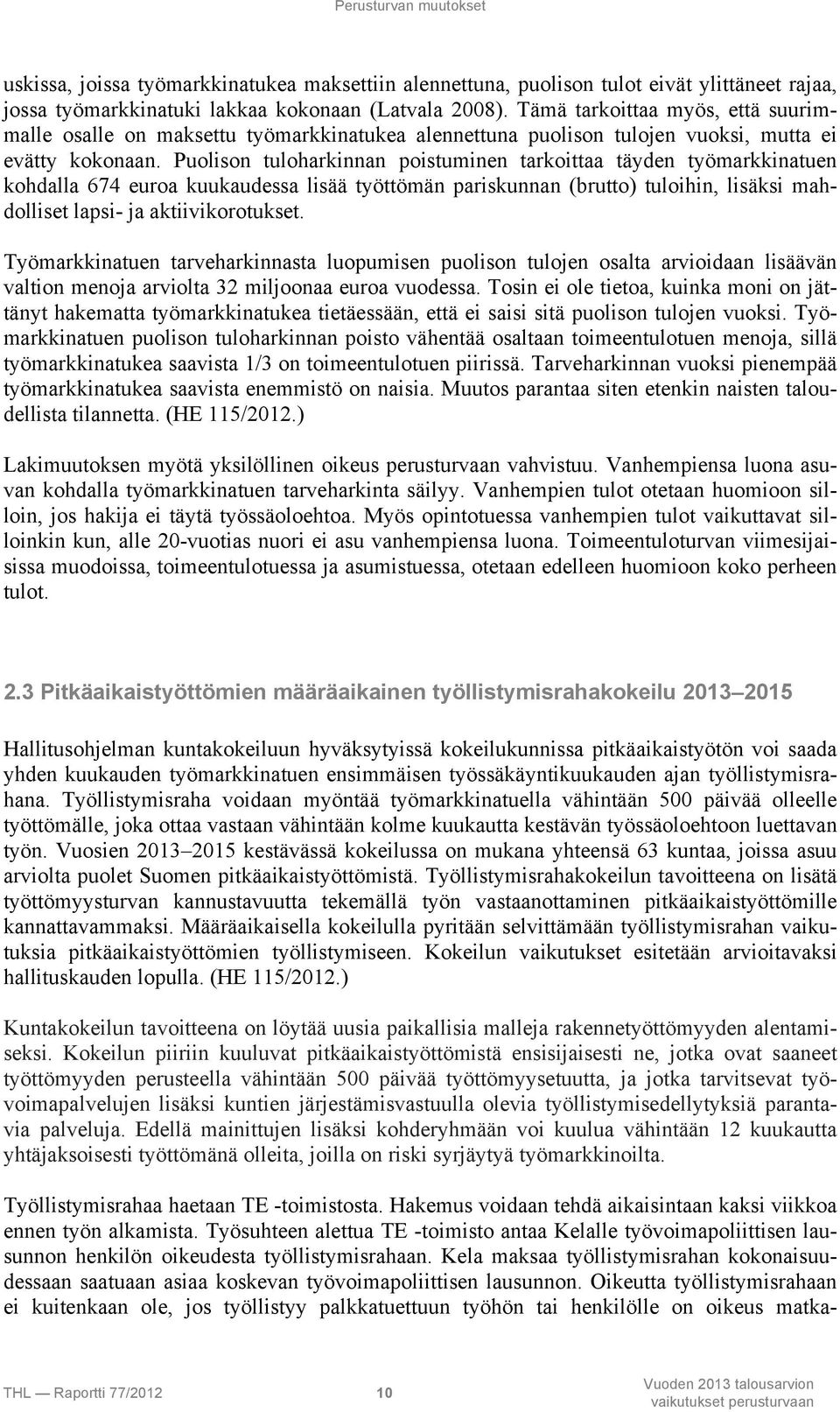 Perusturvan muutokset

uskissa, joissa työmarkkinatukea maksettiin alennettuna, puolison tulot eivät ylittäneet rajaa, jossa työmarkkinatuki lakkaa kokonaan (Latvala 2008). Tämä tarkoittaa myös, että suurimmalle osalle on maksettu työmarkkinatukea alennettuna puolison tulojen vuoksi, mutta ei evätty kokonaan. Puolison tuloharkinnan poistuminen tarkoittaa täyden työmarkkinatuen kohdalla 674 euroa kuukaudessa lisää työttömän pariskunnan (brutto) tuloihin, lisäksi mahdolliset lapsi- ja aktiivikorotukset.

Työmarkkinatuen tarveharkinnasta luopumisen puolison tulojen osalta arvioidaan lisäävän valtion menoja arviolta 32 miljoonaa euroa vuodessa. Tosin ei ole tietoa, kuinka moni on jättänyt hakematta työmarkkinatukea tietäessään, että ei saisi sitä puolison tulojen vuoksi. Työmarkkinatuen puolison tuloharkinnan poisto vähentää osaltaan toimeentulotuen menoja, sillä työmarkkinatukea saavista 1/3 on toimeentulotuen piirissä. Tarveharkinnan vuoksi pienempää työmarkkinatukea saavista enemmistö on naisia. Muutos parantaa siten etenkin naisten taloudellista tilannetta. (HE 115/2012.)

Lakimuutoksen myötä yksilöllinen oikeus perusturvaan vahvistuu. Vanhempiensa luona asuvan kohdalla työmarkkinatuen tarveharkinta säilyy. Vanhempien tulot otetaan huomioon silloin, jos hakija ei täytä työssäoloehtoa. Myös opintotuessa vanhempien tulot vaikuttavat silloinkin kun, alle 20-vuotias nuori ei asu vanhempiensa luona. Toimeentuloturvan viimesijaisissa muodoissa, toimeentulotuessa ja asumistuessa, otetaan edelleen huomioon koko perheen tulot.

2.3 Pitkäaikaistyöttömien määräaikainen työllistymisrahakokeilu 2013–2015

Hallitusohjelman kuntakokeiluun hyväksytyissä kokeilukunnissa pitkäaikaistyötön voi saada yhden kuukauden työmarkkinatuen ensimmäisen työssäkäyntikuukauden ajan työllistymisrahana. Työllistymisraha voidaan myöntää työmarkkinatuella vähintään 500 päivää olleelle työttömälle, joka ottaa vastaan vähintään kolme kuukautta kestävän työssäoloehtoon luettavan työn. Vuosien 2013–2015 kestävässä kokeilussa on mukana yhteensä 63 kuntaa, joissa asuu arviolta puolet Suomen pitkäaikaistyöttömistä. Työllistymisrahakokeilun tavoitteena on lisätä työttömyysturvan kannustavuutta tekemällä työn vastaanottaminen pitkäaikaistyöttömille kannattavammaksi. Määräaikaisella kokeilulla pyritään selvittämään työllistymisrahan vaikutuksia pitkäaikaistyöttömien työllistymiseen. Kokeilun vaikutukset esitetään arvioitavaksi hallituskauden lopulla. (HE 115/2012.)

Kuntakokeilun tavoitteena on löytää uusia paikallisia malleja rakennetyöttömyyden alentamiseksi. Kokeilun piiriin kuuluvat pitkäaikaistyöttömistä ensisijaisesti ne, jotka ovat saaneet työttömyyden perusteella vähintään 500 päivää työttömyysetuutta, ja jotka tarvitsevat työvoimapalvelujen lisäksi kuntien järjestämisvastuulla olevia työllistymisedellytyksiä parantavia palveluja. Edellä mainittujen lisäksi kohderyhmään voi kuulua vähintään 12 kuukautta yhtäjaksoisesti työttömänä olleita, joilla on riski syrjäytyä työmarkkinoilta.

Työllistymisrahaa haetaan TE -toimistosta. Hakemus voidaan tehdä aikaisintaan kaksi viikkoa ennen työn alkamista. Työsuhteen alettua TE -toimisto antaa Kelalle työvoimapoliittisen lausunnon henkilön oikeudesta työllistymisrahaan. Kela maksaa työllistymisrahan kokonaisuudessaan saatuaan asiaa koskevan työvoimapoliittisen lausunnon. Oikeutta työllistymisrahaan ei kuitenkaan ole, jos työllistyy palkkatuettuun työhön tai henkilölle on oikeus matka-

THL — Raportti 77/2012 10 Vuoden 2013 talousarvion vaikutukset perusturvaan